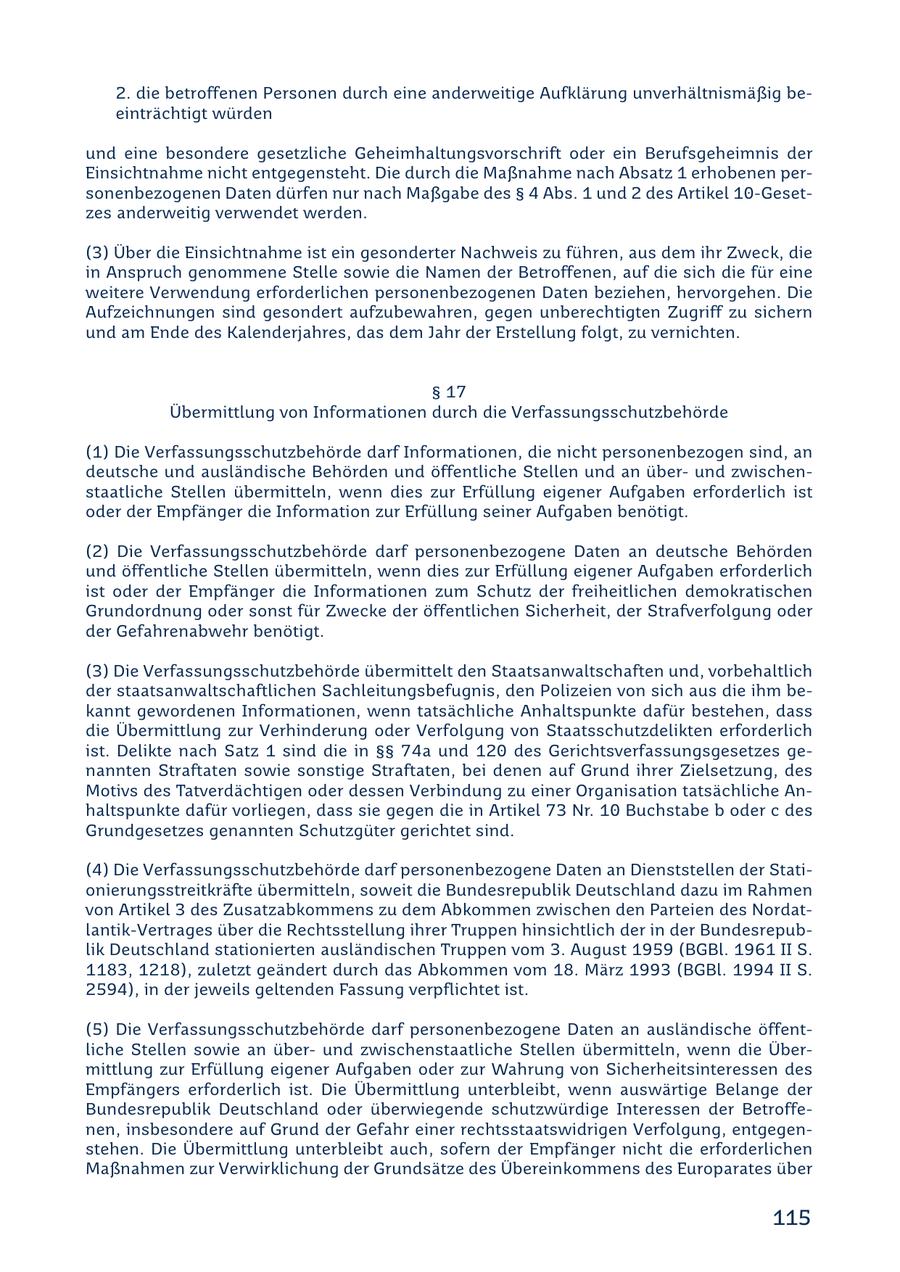 2. die betroffenen Personen durch eine anderweitige Aufklärung unverhältnismäßig beeinträchtigt würden

und eine besondere gesetzliche Geheimhaltungsvorschrift oder ein Berufsgeheimnis der Einsichtnahme nicht entgegensteht. Die durch die Maßnahme nach Absatz 1 erhobenen personenbezogenen Daten dürfen nur nach Maßgabe des § 4 Abs. 1 und 2 des Artikel 10-Gesetzes anderweitig verwendet werden.

(3) Über die Einsichtnahme ist ein gesonderter Nachweis zu führen, aus dem ihr Zweck, die in Anspruch genommene Stelle sowie die Namen der Betroffenen, auf die sich die für eine weitere Verwendung erforderlichen personenbezogenen Daten beziehen, hervorgehen. Die Aufzeichnungen sind gesondert aufzubewahren, gegen unberechtigten Zugriff zu sichern und am Ende des Kalenderjahres, das dem Jahr der Erstellung folgt, zu vernichten.

§ 17
Übermittlung von Informationen durch die Verfassungsschutzbehörde

(1) Die Verfassungsschutzbehörde darf Informationen, die nicht personenbezogen sind, an deutsche und ausländische Behörden und öffentliche Stellen und an über- und zwischenstaatliche Stellen übermitteln, wenn dies zur Erfüllung eigener Aufgaben erforderlich ist oder der Empfänger die Information zur Erfüllung seiner Aufgaben benötigt.

(2) Die Verfassungsschutzbehörde darf personenbezogene Daten an deutsche Behörden und öffentliche Stellen übermitteln, wenn dies zur Erfüllung eigener Aufgaben erforderlich ist oder der Empfänger die Informationen zum Schutz der freiheitlichen demokratischen Grundordnung oder sonst für Zwecke der öffentlichen Sicherheit, der Strafverfolgung oder der Gefahrenabwehr benötigt.

(3) Die Verfassungsschutzbehörde übermittelt den Staatsanwaltschaften und, vorbehaltlich der staatsanwaltschaftlichen Sachleitungsbefugnis, den Polizeien von sich aus die ihm bekannt gewordenen Informationen, wenn tatsächliche Anhaltspunkte dafür bestehen, dass die Übermittlung zur Verhinderung oder Verfolgung von Staatsschutzdelikten erforderlich ist. Delikte nach Satz 1 sind die in §§ 74a und 120 des Gerichtsverfassungsgesetzes genannten Straftaten sowie sonstige Straftaten, bei denen auf Grund ihrer Zielsetzung, des Motivs des Tatverdächtigen oder dessen Verbindung zu einer Organisation tatsächliche Anhaltspunkte dafür vorliegen, dass sie gegen die in Artikel 73 Nr. 10 Buchstabe b oder c des Grundgesetzes genannten Schutzgüter gerichtet sind.

(4) Die Verfassungsschutzbehörde darf personenbezogene Daten an Dienststellen der Stationierungsstreitkräfte übermitteln, soweit die Bundesrepublik Deutschland dazu im Rahmen von Artikel 3 des Zusatzabkommens zu dem Abkommen zwischen den Parteien des Nordatlantik-Vertrages über die Rechtsstellung ihrer Truppen hinsichtlich der in der Bundesrepublik Deutschland stationierten ausländischen Truppen vom 3. August 1959 (BGBl. 1961 II S. 1183, 1218), zuletzt geändert durch das Abkommen vom 18. März 1993 (BGBl. 1994 II S. 2594), in der jeweils geltenden Fassung verpflichtet ist.

(5) Die Verfassungsschutzbehörde darf personenbezogene Daten an ausländische öffentliche Stellen sowie an über- und zwischenstaatliche Stellen übermitteln, wenn die Übermittlung zur Erfüllung eigener Aufgaben oder zur Wahrung von Sicherheitsinteressen des Empfängers erforderlich ist. Die Übermittlung unterbleibt, wenn auswärtige Belange der Bundesrepublik Deutschland oder überwiegende schutzwürdige Interessen der Betroffenen, insbesondere auf Grund der Gefahr einer rechtsstaatswidrigen Verfolgung, entgegenstehen. Die Übermittlung unterbleibt auch, sofern der Empfänger nicht die erforderlichen Maßnahmen zur Verwirklichung der Grundsätze des Übereinkommens des Europarates über

115